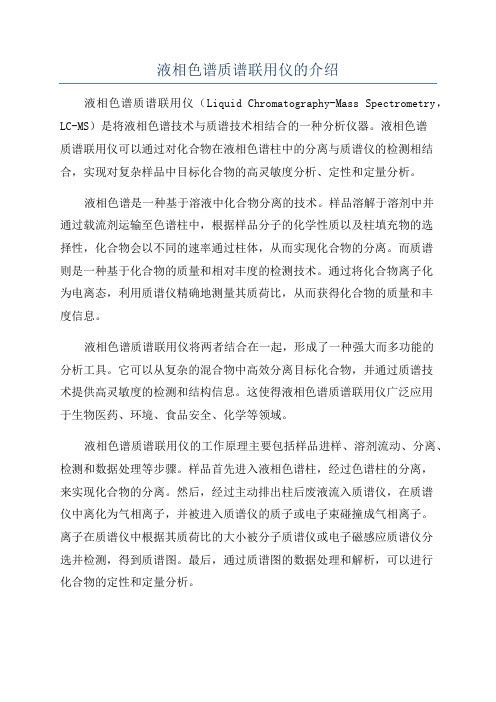 液相色谱质谱联用仪的介绍

液相色谱质谱联用仪（Liquid Chromatography-Mass Spectrometry，LC-MS）是将液相色谱技术与质谱技术相结合的一种分析仪器。液相色谱质谱联用仪可以通过对化合物在液相色谱柱中的分离与质谱仪的检测相结合，实现对复杂样品中目标化合物的高灵敏度分析、定性和定量分析。

液相色谱是一种基于溶液中化合物分离的技术。样品溶解于溶剂中并通过载流剂运输至色谱柱中，根据样品分子的化学性质以及柱填充物的选择性，化合物会以不同的速率通过柱体，从而实现化合物的分离。而质谱则是一种基于化合物的质量和相对丰度的检测技术。通过将化合物离子化为电离态，利用质谱仪精确地测量其质荷比，从而获得化合物的质量和丰度信息。

液相色谱质谱联用仪将两者结合在一起，形成了一种强大而多功能的分析工具。它可以从复杂的混合物中高效分离目标化合物，并通过质谱技术提供高灵敏度的检测和结构信息。这使得液相色谱质谱联用仪广泛应用于生物医药、环境、食品安全、化学等领域。

液相色谱质谱联用仪的工作原理主要包括样品进样、溶剂流动、分离、检测和数据处理等步骤。样品首先进入液相色谱柱，经过色谱柱的分离，来实现化合物的分离。然后，经过主动排出柱后废液流入质谱仪，在质谱仪中离化为气相离子，并被进入质谱仪的质子或电子束碰撞成气相离子。离子在质谱仪中根据其质荷比的大小被分子质谱仪或电子磁感应质谱仪分选并检测，得到质谱图。最后，通过质谱图的数据处理和解析，可以进行化合物的定性和定量分析。